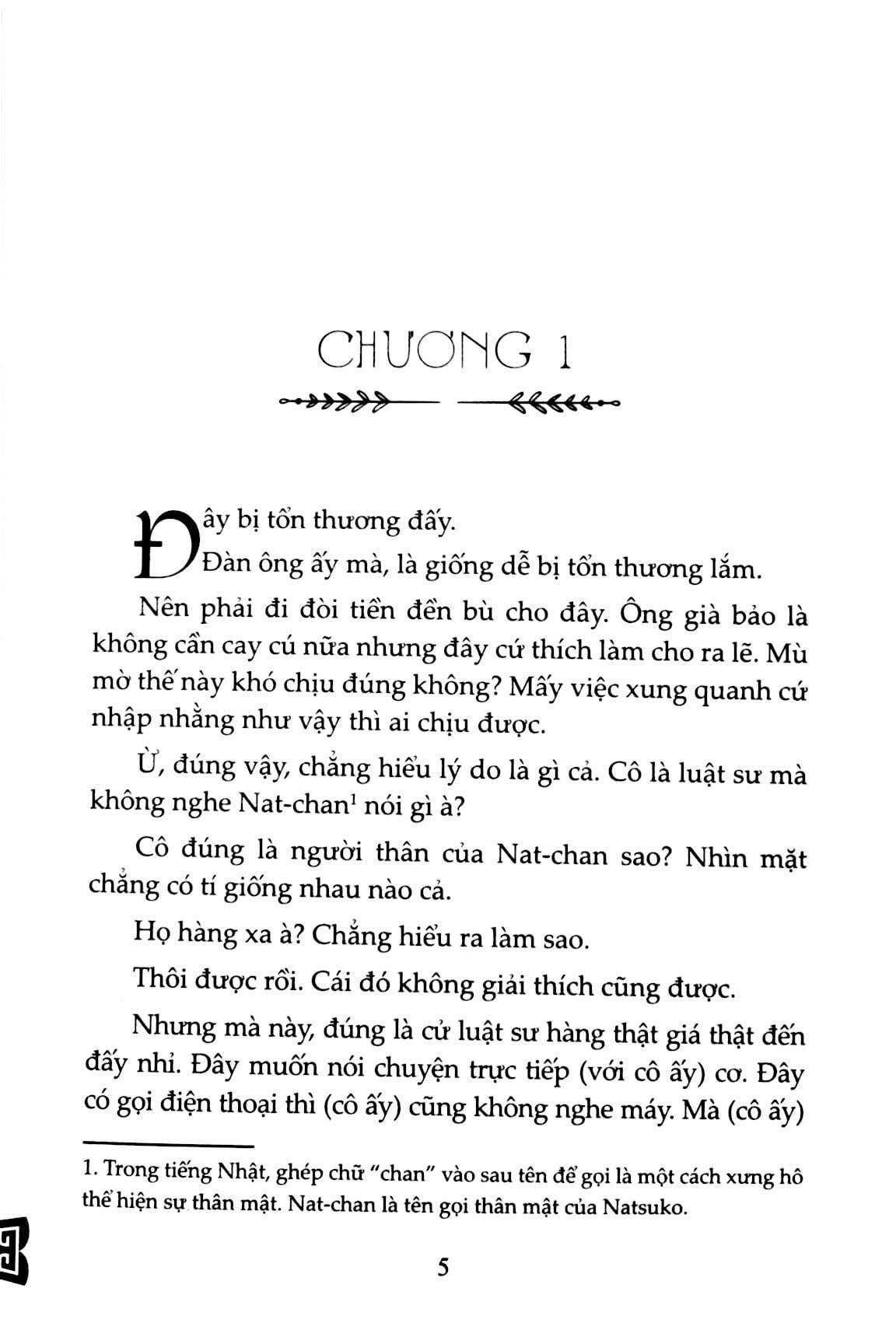 CHƯƠNG 1

Đây bị tổn thương đấy.

Đàn ông ấy mà, là giống dễ bị tổn thương lắm.

Nên phải đi đòi tiền đền bù cho đây. Ông già bảo là không cần cay cú nữa nhưng đây cứ thích làm cho ra lẽ. Mù mờ thế này khó chịu đúng không? Mấy việc xung quanh cứ nhập nhằng như vậy thì ai chịu được.

Ừ, đúng vậy, chẳng hiểu lý do là gì cả. Cô là luật sư mà không nghe Nat-chan$^1$ nói gì à?

Cô đúng là người thân của Nat-chan sao? Nhìn mặt chẳng có tí giống nhau nào cả.

Họ hàng xa à? Chẳng hiểu ra làm sao.

Thôi được rồi. Cái đó không giải thích cũng được.

Nhưng mà này, đúng là cử luật sư hàng thật giá thật đến đấy nhỉ. Đây muốn nói chuyện trực tiếp (với cô ấy) cơ. Đây có gọi điện thoại thì (cô ấy) cũng không nghe máy. Mà (cô ấy)

1. Trong tiếng Nhật, ghép chữ "chan" vào sau tên để gọi là một cách xưng hô thể hiện sự thân mật. Nat-chan là tên gọi thân mật của Natsuko.

5